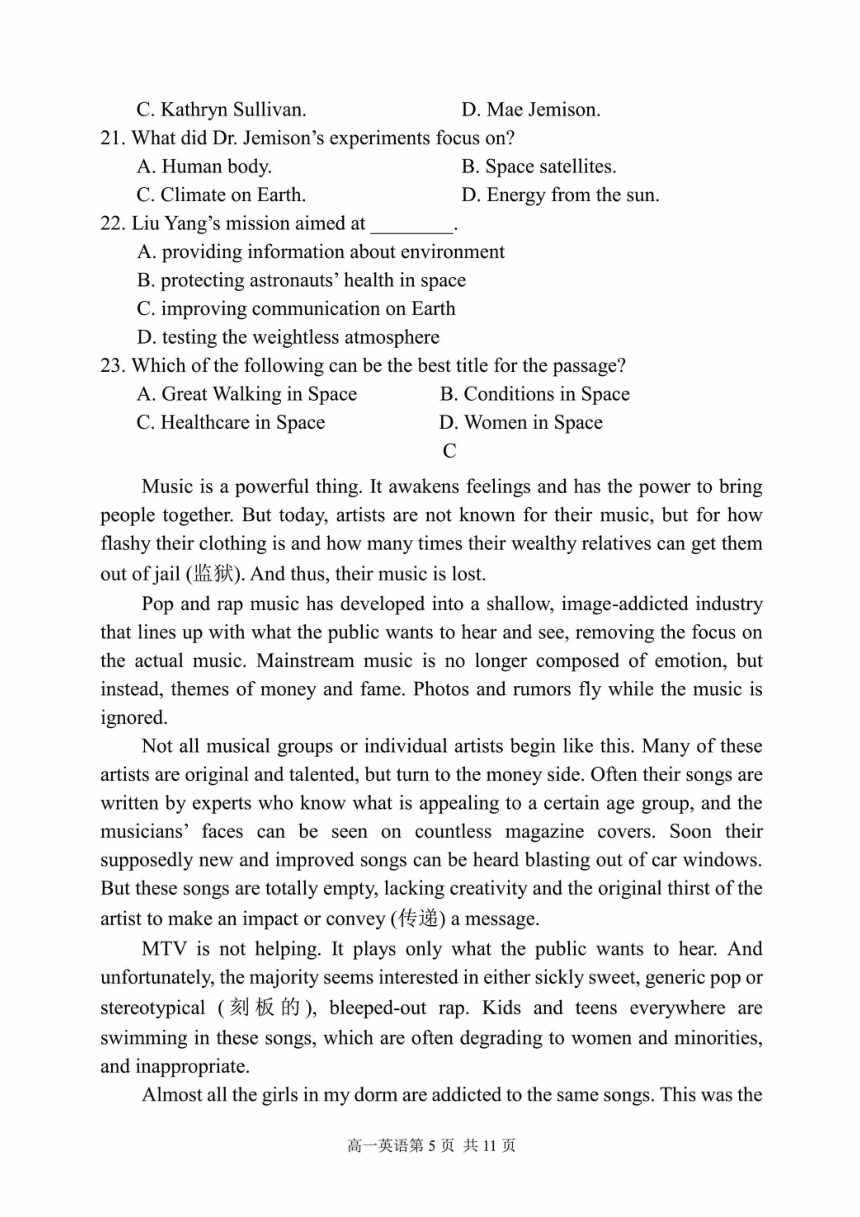 C. Kathryn Sullivan. D. Mae Jemison.

21. What did Dr. Jemison's experiments focus on?

A. Human body. B. Space satellites.

C. Climate on Earth. D. Energy from the sun.

22. Liu Yang's mission aimed at ________.

A. providing information about environment

B. protecting astronauts' health in space

C. improving communication on Earth

D. testing the weightless atmosphere

23. Which of the following can be the best title for the passage?

A. Great Walking in Space B. Conditions in Space

C. Healthcare in Space D. Women in Space

C

Music is a powerful thing. It awakens feelings and has the power to bring people together. But today, artists are not known for their music, but for how flashy their clothing is and how many times their wealthy relatives can get them out of jail (监狱). And thus, their music is lost.

Pop and rap music has developed into a shallow, image-addicted industry that lines up with what the public wants to hear and see, removing the focus on the actual music. Mainstream music is no longer composed of emotion, but instead, themes of money and fame. Photos and rumors fly while the music is ignored.

Not all musical groups or individual artists begin like this. Many of these artists are original and talented, but turn to the money side. Often their songs are written by experts who know what is appealing to a certain age group, and the musicians' faces can be seen on countless magazine covers. Soon their supposedly new and improved songs can be heard blasting out of car windows. But these songs are totally empty, lacking creativity and the original thirst of the artist to make an impact or convey (传递) a message.

MTV is not helping. It plays only what the public wants to hear. And unfortunately, the majority seems interested in either sickly sweet, generic pop or stereotypical (刻板的), bleeped-out rap. Kids and teens everywhere are swimming in these songs, which are often degrading to women and minorities, and inappropriate.

Almost all the girls in my dorm are addicted to the same songs. This was the

高一英语第 5 页 共 11 页